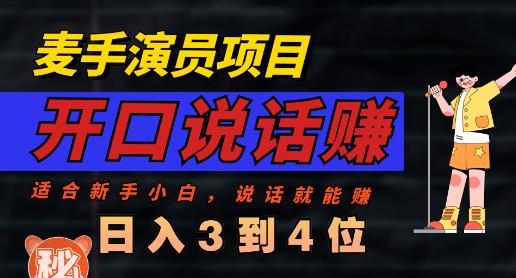 麦手演员项目

开口说话赚

适合新手小白，说话就能赚

日入3到4位

秘